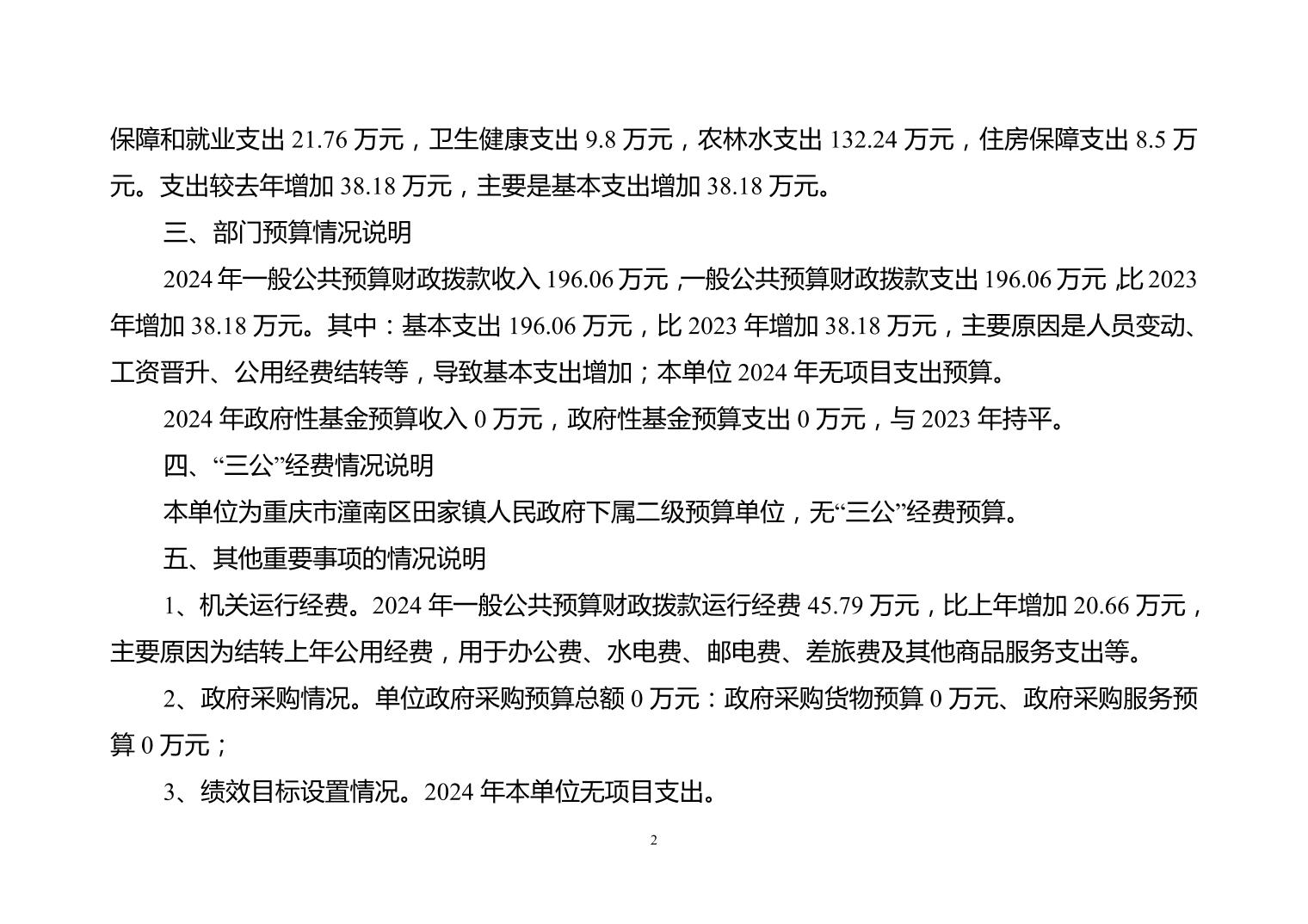 保障和就业支出 21.76 万元，卫生健康支出 9.8 万元，农林水支出 132.24 万元，住房保障支出 8.5 万元。支出较去年增加 38.18 万元，主要是基本支出增加 38.18 万元。

三、部门预算情况说明

2024 年一般公共预算财政拨款收入 196.06 万元，一般公共预算财政拨款支出 196.06 万元，比 2023 年增加 38.18 万元。其中：基本支出 196.06 万元，比 2023 年增加 38.18 万元，主要原因是人员变动、工资晋升、公用经费结转等，导致基本支出增加；本单位 2024 年无项目支出预算。

2024 年政府性基金预算收入 0 万元，政府性基金预算支出 0 万元，与 2023 年持平。

四、“三公”经费情况说明

本单位为重庆市潼南区田家镇人民政府下属二级预算单位，无“三公”经费预算。

五、其他重要事项的情况说明

1、机关运行经费。2024 年一般公共预算财政拨款运行经费 45.79 万元，比上年增加 20.66 万元，主要原因为结转上年公用经费，用于办公费、水电费、邮电费、差旅费及其他商品服务支出等。

2、政府采购情况。单位政府采购预算总额 0 万元：政府采购货物预算 0 万元、政府采购服务预算 0 万元；

3、绩效目标设置情况。2024 年本单位无项目支出。

2